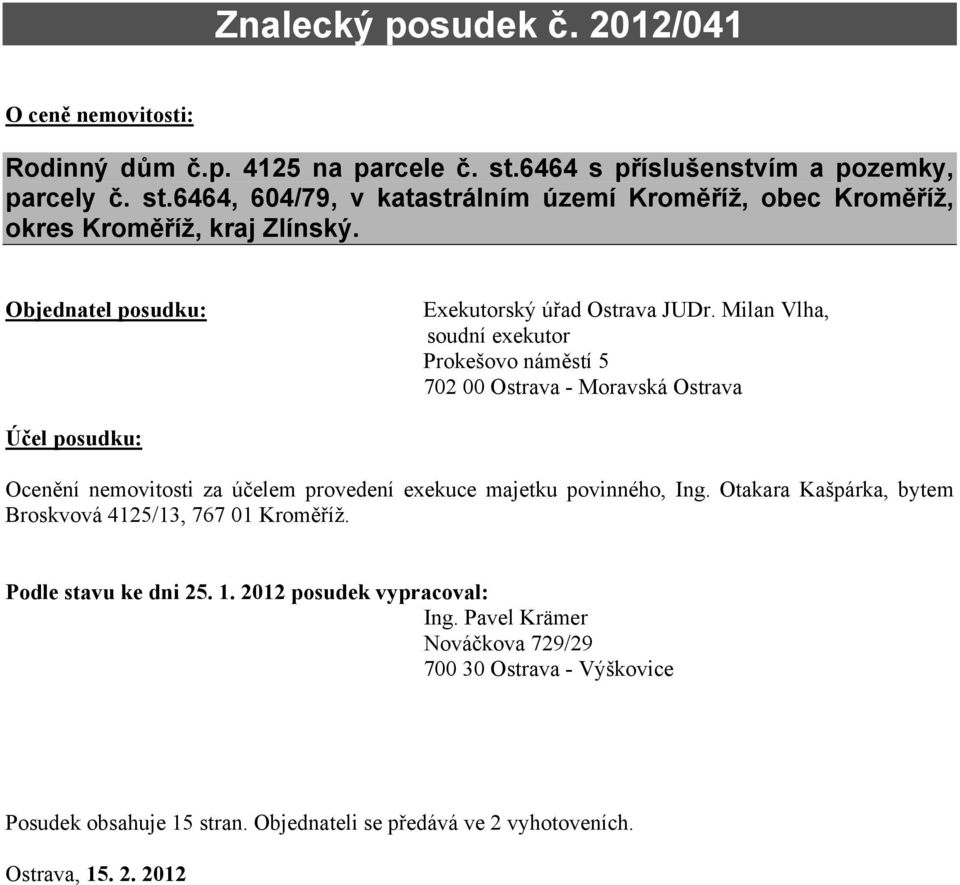 Znalecký posudek č. 2012/041

O ceně nemovitosti:

Rodinný dům č.p. 4125 na parcele č. st.6464 s příslušenstvím a pozemky, parcely č. st.6464, 604/79, v katastrálním území Kroměříž, obec Kroměříž, okres Kroměříž, kraj Zlínský.

Objednatel posudku:

Exekutorský úřad Ostrava JUDr. Milan Vlha,
soudní exekutor
Prokešovo náměstí 5
702 00 Ostrava - Moravská Ostrava

Účel posudku:

Ocenění nemovitosti za účelem provedení exekuce majetku povinného, Ing. Otakara Kašpárka, bytem Broskvová 4125/13, 767 01 Kroměříž.

Podle stavu ke dni 25. 1. 2012 posudek vypracoval:
Ing. Pavel Krämer
Nováčkova 729/29
700 30 Ostrava - Výškovice

Posudek obsahuje 15 stran. Objednateli se předává ve 2 vyhotoveních.

Ostrava, 15. 2. 2012